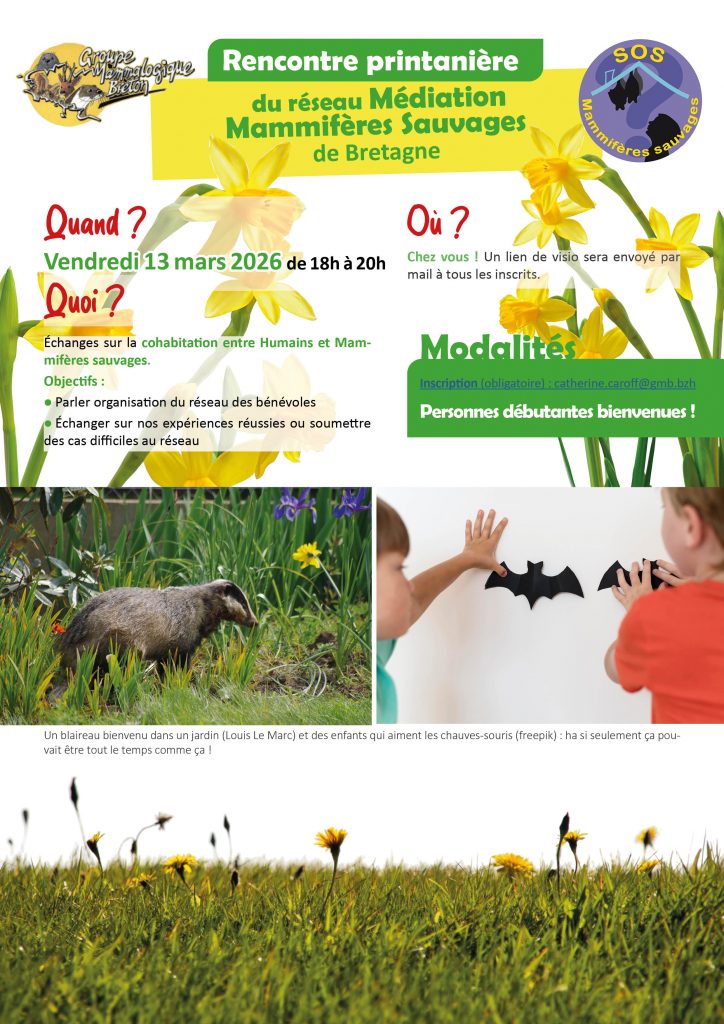 Groupe Mammalogique Breton

Rencontre printanière

du réseau Médiation Mammifères Sauvages de Bretagne

SOS Mammifères sauvages

Quand ?

Vendredi 13 mars 2026 de 18h à 20h

Quoi ?

Échanges sur la cohabitation entre Humains et Mammifères sauvages.

Objectifs :

● Parler organisation du réseau des bénévoles

● Échanger sur nos expériences réussies ou soumettre des cas difficiles au réseau

Où ?

Chez vous ! Un lien de visio sera envoyé par mail à tous les inscrits.

Modalités

Inscription (obligatoire) : catherine.caroff@gmb.bzh

Personnes débutantes bienvenues !

Un blaireau bienvenu dans un jardin (Louis Le Marc) et des enfants qui aiment les chauves-souris (freepik) : ha si seulement ça pouvait être tout le temps comme ça !